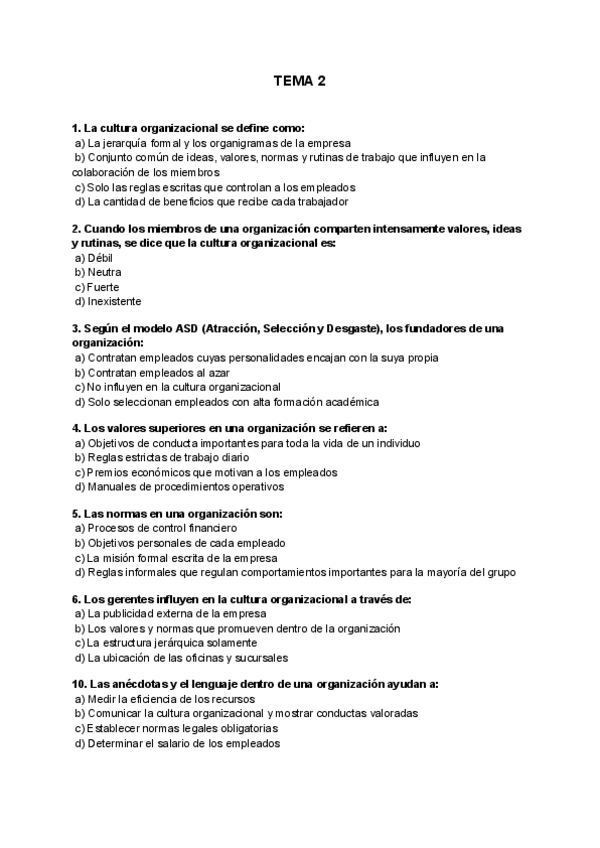 TEMA 2

1. La cultura organizacional se define como:
a) La jerarquía formal y los organigramas de la empresa
b) Conjunto común de ideas, valores, normas y rutinas de trabajo que influyen en la colaboración de los miembros
c) Solo las reglas escritas que controlan a los empleados
d) La cantidad de beneficios que recibe cada trabajador

2. Cuando los miembros de una organización comparten intensamente valores, ideas y rutinas, se dice que la cultura organizacional es:
a) Débil
b) Neutra
c) Fuerte
d) Inexistente

3. Según el modelo ASD (Atracción, Selección y Desgaste), los fundadores de una organización:
a) Contratan empleados cuyas personalidades encajan con la suya propia
b) Contratan empleados al azar
c) No influyen en la cultura organizacional
d) Solo seleccionan empleados con alta formación académica

4. Los valores superiores en una organización se refieren a:
a) Objetivos de conducta importantes para toda la vida de un individuo
b) Reglas estrictas de trabajo diario
c) Premios económicos que motivan a los empleados
d) Manuales de procedimientos operativos

5. Las normas en una organización son:
a) Procesos de control financiero
b) Objetivos personales de cada empleado
c) La misión formal escrita de la empresa
d) Reglas informales que regulan comportamientos importantes para la mayoría del grupo

6. Los gerentes influyen en la cultura organizacional a través de:
a) La publicidad externa de la empresa
b) Los valores y normas que promueven dentro de la organización
c) La estructura jerárquica solamente
d) La ubicación de las oficinas y sucursales

10. Las anécdotas y el lenguaje dentro de una organización ayudan a:
a) Medir la eficiencia de los recursos
b) Comunicar la cultura organizacional y mostrar conductas valoradas
c) Establecer normas legales obligatorias
d) Determinar el salario de los empleados